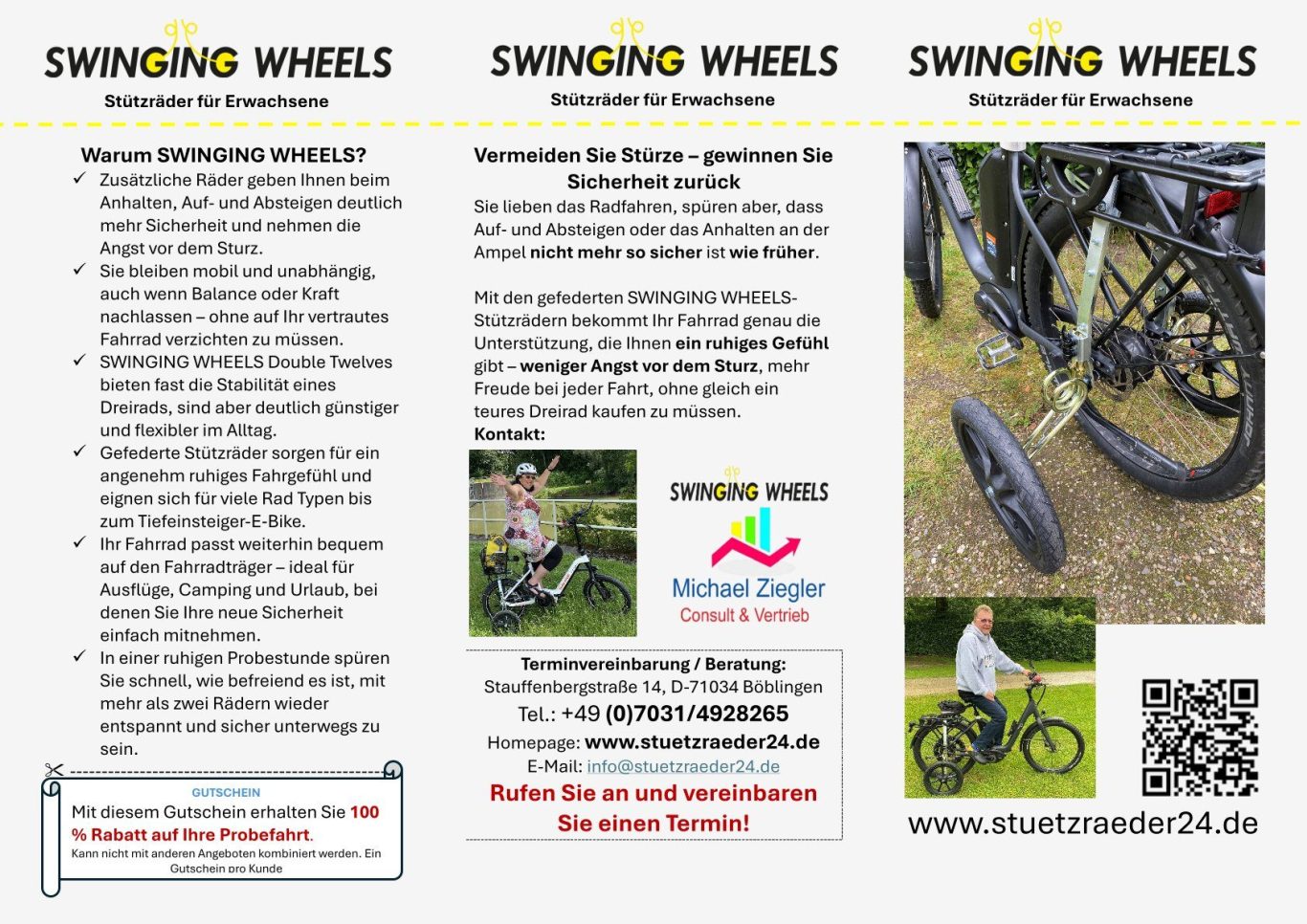 SWINGING WHEELS
Stützräder für Erwachsene

Warum SWINGING WHEELS?
✓ Zusätzliche Räder geben Ihnen beim Anhalten, Auf- und Absteigen deutlich mehr Sicherheit und nehmen die Angst vor dem Sturz.
✓ Sie bleiben mobil und unabhängig, auch wenn Balance oder Kraft nachlassen – ohne auf Ihr vertrautes Fahrrad verzichten zu müssen.
✓ SWINGING WHEELS Double Twelves bieten fast die Stabilität eines Dreirads, sind aber deutlich günstiger und flexibler im Alltag.
✓ Gefederte Stützräder sorgen für ein angenehm ruhiges Fahrgefühl und eignen sich für viele Rad Typen bis zum Tiefeinsteiger-E-Bike.
✓ Ihr Fahrrad passt weiterhin bequem auf den Fahrradträger – ideal für Ausflüge, Camping und Urlaub, bei denen Sie Ihre neue Sicherheit einfach mitnehmen.
✓ In einer ruhigen Probestunde spüren Sie schnell, wie befreiend es ist, mit mehr als zwei Rädern wieder entspannt und sicher unterwegs zu sein.

GUTSCHEIN
Mit diesem Gutschein erhalten Sie 100 % Rabatt auf Ihre Probefahrt.
Kann nicht mit anderen Angeboten kombiniert werden. Ein Gutschein pro Kunde

SWINGING WHEELS
Stützräder für Erwachsene

Vermeiden Sie Stürze – gewinnen Sie Sicherheit zurück
Sie lieben das Radfahren, spüren aber, dass Auf- und Absteigen oder das Anhalten an der Ampel nicht mehr so sicher ist wie früher.

Mit den gefederten SWINGING WHEELS-Stützrädern bekommt Ihr Fahrrad genau die Unterstützung, die Ihnen ein ruhiges Gefühl gibt – weniger Angst vor dem Sturz, mehr Freude bei jeder Fahrt, ohne gleich ein teures Dreirad kaufen zu müssen.
Kontakt:

SWINGING WHEELS
Michael Ziegler
Consult & Vertrieb

Terminvereinbarung / Beratung:
Stauffenbergstraße 14, D-71034 Böblingen
Tel.: +49 (0)7031/4928265
Homepage: www.stuetzraeder24.de
E-Mail: info@stuetzraeder24.de
Rufen Sie an und vereinbaren Sie einen Termin!

SWINGING WHEELS
Stützräder für Erwachsene

www.stuetzraeder24.de